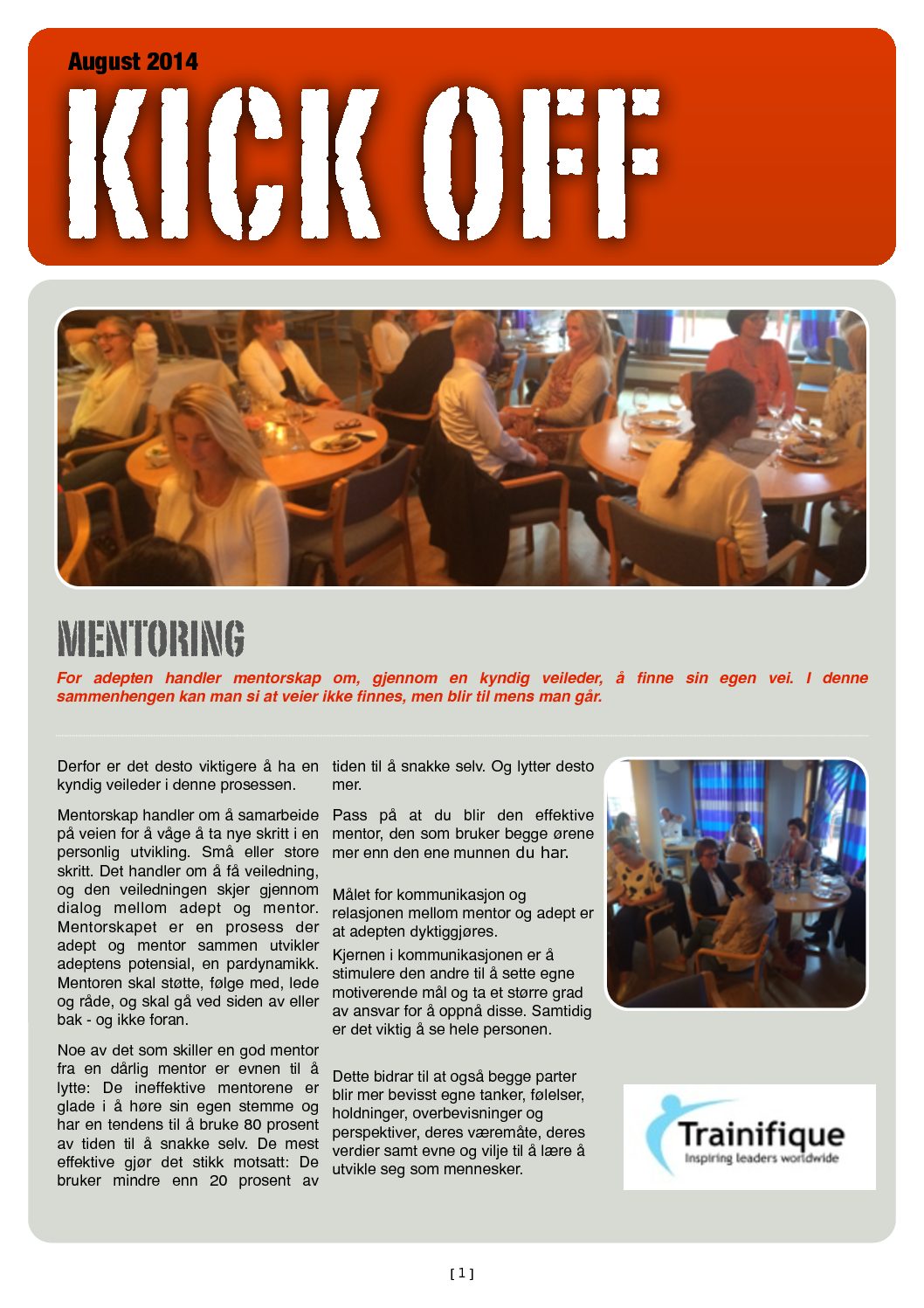 August 2014

KICK OFF

MENTORING

For adepten handler mentorskap om, gjennom en kyndig veileder, å finne sin egen vei. I denne sammenhengen kan man si at veier ikke finnes, men blir til mens man går.

Derfor er det desto viktigere å ha en kyndig veileder i denne prosessen.

Mentorskap handler om å samarbeide på veien for å våge å ta nye skritt i en personlig utvikling. Små eller store skritt. Det handler om å få veiledning, og den veiledningen skjer gjennom dialog mellom adept og mentor. Mentorskapet er en prosess der adept og mentor sammen utvikler adeptens potensial, en pardynamikk. Mentoren skal støtte, følge med, lede og råde, og skal gå ved siden av eller bak - og ikke foran.

Noe av det som skiller en god mentor fra en dårlig mentor er evnen til å lytte: De ineffektive mentorene er glade i å høre sin egen stemme og har en tendens til å bruke 80 prosent av tiden til å snakke selv. De mest effektive gjør det stikk motsatt: De bruker mindre enn 20 prosent av tiden til å snakke selv. Og lytter desto mer.

Pass på at du blir den effektive mentor, den som bruker begge ørene mer enn den ene munnen du har.

Målet for kommunikasjon og relasjonen mellom mentor og adept er at adepten dyktiggjøres.

Kjernen i kommunikasjonen er å stimulere den andre til å sette egne motiverende mål og ta et større grad av ansvar for å oppnå disse. Samtidig er det viktig å se hele personen.

Dette bidrar til at også begge parter blir mer bevisst egne tanker, følelser, holdninger, overbevisninger og perspektiver, deres væremåte, deres verdier samt evne og vilje til å lære å utvikle seg som mennesker.

Trainifique
Inspiring leaders worldwide

[ 1 ]